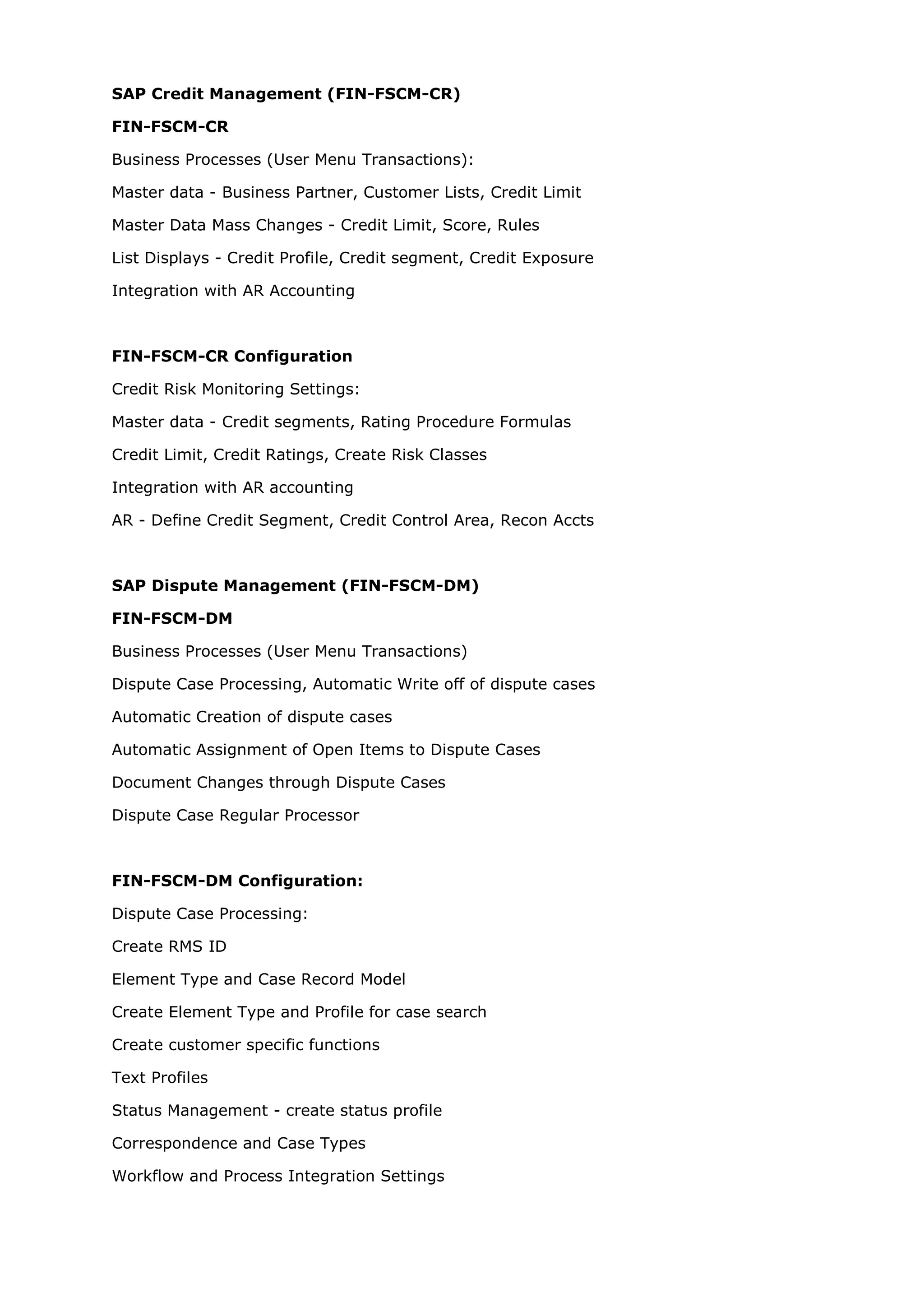 SAP Credit Management (FIN-FSCM-CR)

FIN-FSCM-CR

Business Processes (User Menu Transactions):

Master data - Business Partner, Customer Lists, Credit Limit

Master Data Mass Changes - Credit Limit, Score, Rules

List Displays - Credit Profile, Credit segment, Credit Exposure

Integration with AR Accounting

FIN-FSCM-CR Configuration

Credit Risk Monitoring Settings:

Master data - Credit segments, Rating Procedure Formulas

Credit Limit, Credit Ratings, Create Risk Classes

Integration with AR accounting

AR - Define Credit Segment, Credit Control Area, Recon Accts

SAP Dispute Management (FIN-FSCM-DM)

FIN-FSCM-DM

Business Processes (User Menu Transactions)

Dispute Case Processing, Automatic Write off of dispute cases

Automatic Creation of dispute cases

Automatic Assignment of Open Items to Dispute Cases

Document Changes through Dispute Cases

Dispute Case Regular Processor

FIN-FSCM-DM Configuration:

Dispute Case Processing:

Create RMS ID

Element Type and Case Record Model

Create Element Type and Profile for case search

Create customer specific functions

Text Profiles

Status Management - create status profile

Correspondence and Case Types

Workflow and Process Integration Settings